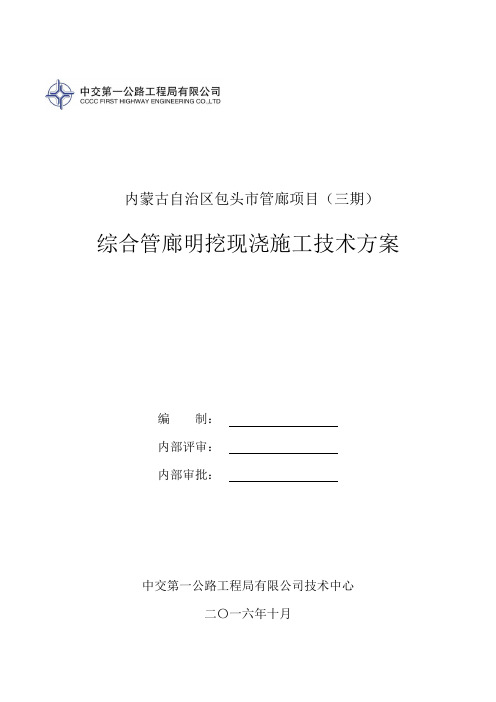 中交第一公路工程局有限公司
CCCC FIRST HIGHWAY ENGINEERING CO.,LTD

内蒙古自治区包头市管廊项目（三期）

综合管廊明挖现浇施工技术方案

编　　制：

内部评审：

内部审批：

中交第一公路工程局有限公司技术中心

二〇一六年十月